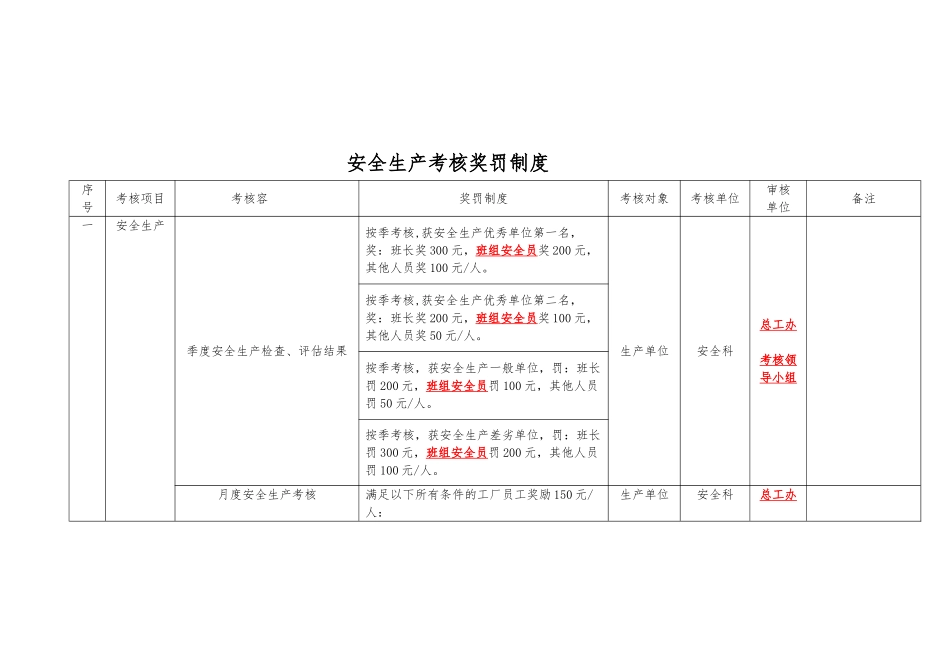 安全生产考核奖罚制度

| 序号 | 考核项目 | 考核容 | 奖罚制度 | 考核对象 | 考核单位 | 审核单位 | 备注 |
|---|---|---|---|---|---|---|---|
| 一 | 安全生产 | 季度安全生产检查、评估结果 | 按季考核,获安全生产优秀单位第一名,奖:班长奖300元,班组安全员奖200元,其他人员奖100元/人。 | 生产单位 | 安全科 | 总工办 考核领导小组 | |
| | | | 按季考核,获安全生产优秀单位第二名,奖:班长奖200元,班组安全员奖100元,其他人员奖50元/人。 | | | | |
| | | | 按季考核,获安全生产一般单位,罚:班长罚200元,班组安全员罚100元,其他人员罚50元/人。 | | | | |
| | | | 按季考核,获安全生产差劣单位,罚:班长罚300元,班组安全员罚200元,其他人员罚100元/人。 | | | | |
| | | 月度安全生产考核 | 满足以下所有条件的工厂员工奖励150元/人: | 生产单位 | 安全科 | 总工办 | |